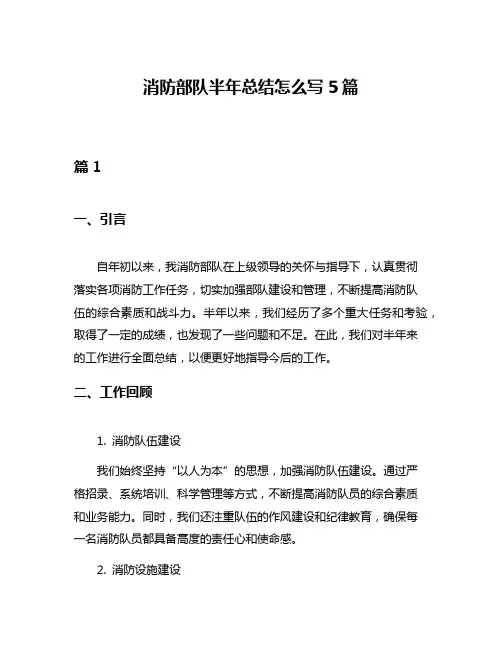 消防部队半年总结怎么写 5 篇

篇 1

一、引言

自年初以来，我消防部队在上级领导的关怀与指导下，认真贯彻落实各项消防工作任务，切实加强部队建设和管理，不断提高消防队伍的综合素质和战斗力。半年以来，我们经历了多个重大任务和考验，取得了一定的成绩，也发现了一些问题和不足。在此，我们对半年来的工作进行全面总结，以便更好地指导今后的工作。

二、工作回顾

1. 消防队伍建设

我们始终坚持“以人为本”的思想，加强消防队伍建设。通过严格招录、系统培训、科学管理等方式，不断提高消防队员的综合素质和业务能力。同时，我们还注重队伍的作风建设和纪律教育，确保每一名消防队员都具备高度的责任心和使命感。

2. 消防设施建设